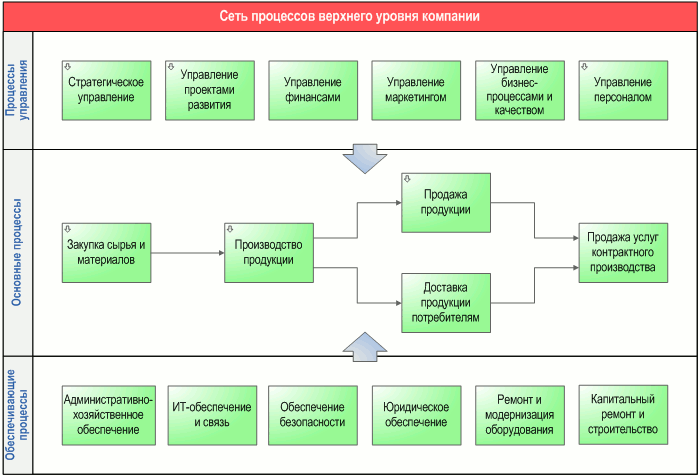 Сеть процессов верхнего уровня компании

Процессы управления

Стратегическое управление

Управление проектами развития

Управление финансами

Управление маркетингом

Управление бизнес-процессами и качеством

Управление персоналом

Основные процессы

Закупка сырья и материалов

Производство продукции

Продажа продукции

Доставка продукции потребителям

Продажа услуг контрактного производства

Обеспечивающие процессы

Административно-хозяйственное обеспечение

ИТ-обеспечение и связь

Обеспечение безопасности

Юридическое обеспечение

Ремонт и модернизация оборудования

Капитальный ремонт и строительство